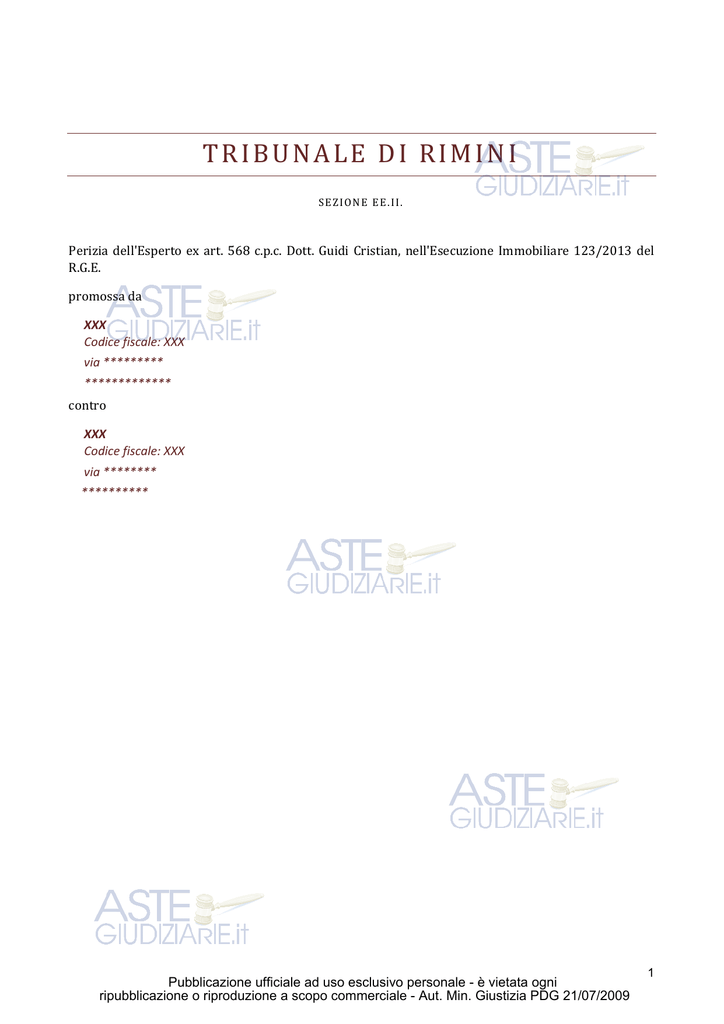 TRIBUNALE DI RIMINI

SEZIONE EE.II.

Perizia dell'Esperto ex art. 568 c.p.c. Dott. Guidi Cristian, nell'Esecuzione Immobiliare 123/2013 del R.G.E.

promossa da

XXX
Codice fiscale: XXX
via *********
*************

contro

XXX
Codice fiscale: XXX
via ********
**********

1

Pubblicazione ufficiale ad uso esclusivo personale - è vietata ogni ripubblicazione o riproduzione a scopo commerciale - Aut. Min. Giustizia PDG 21/07/2009

ASTE GIUDIZIARIE.it